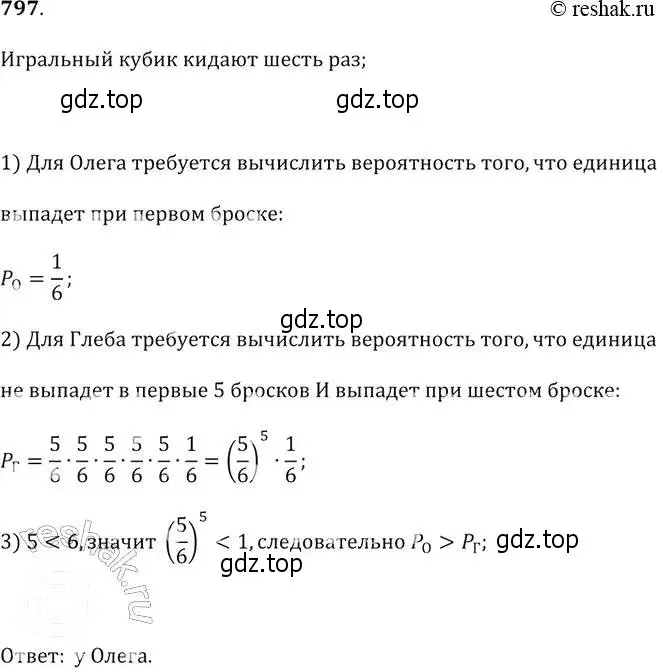 797.

© reshak.ru

Игральный кубик кидают шесть раз;

gdz.top gdz.top

1) Для Олега требуется вычислить вероятность того, что единица выпадет при первом броске:

$P_О = \frac{1}{6}$;

gdz.top

2) Для Глеба требуется вычислить вероятность того, что единица не выпадет в первые 5 бросков И выпадет при шестом броске:

$P_Г = \frac{5}{6} \cdot \frac{5}{6} \cdot \frac{5}{6} \cdot \frac{5}{6} \cdot \frac{5}{6} \cdot \frac{1}{6} = \left(\frac{5}{6}\right)^5 \cdot \frac{1}{6}$;

3) $5 < 6$, значит $\left(\frac{5}{6}\right)^5 < 1$, следовательно $P_О > P_Г$; gdz.top

gdz.top

reshak.ru

Ответ: у Олега.